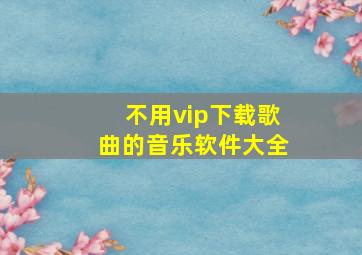 不用vip下载歌曲的音乐软件大全